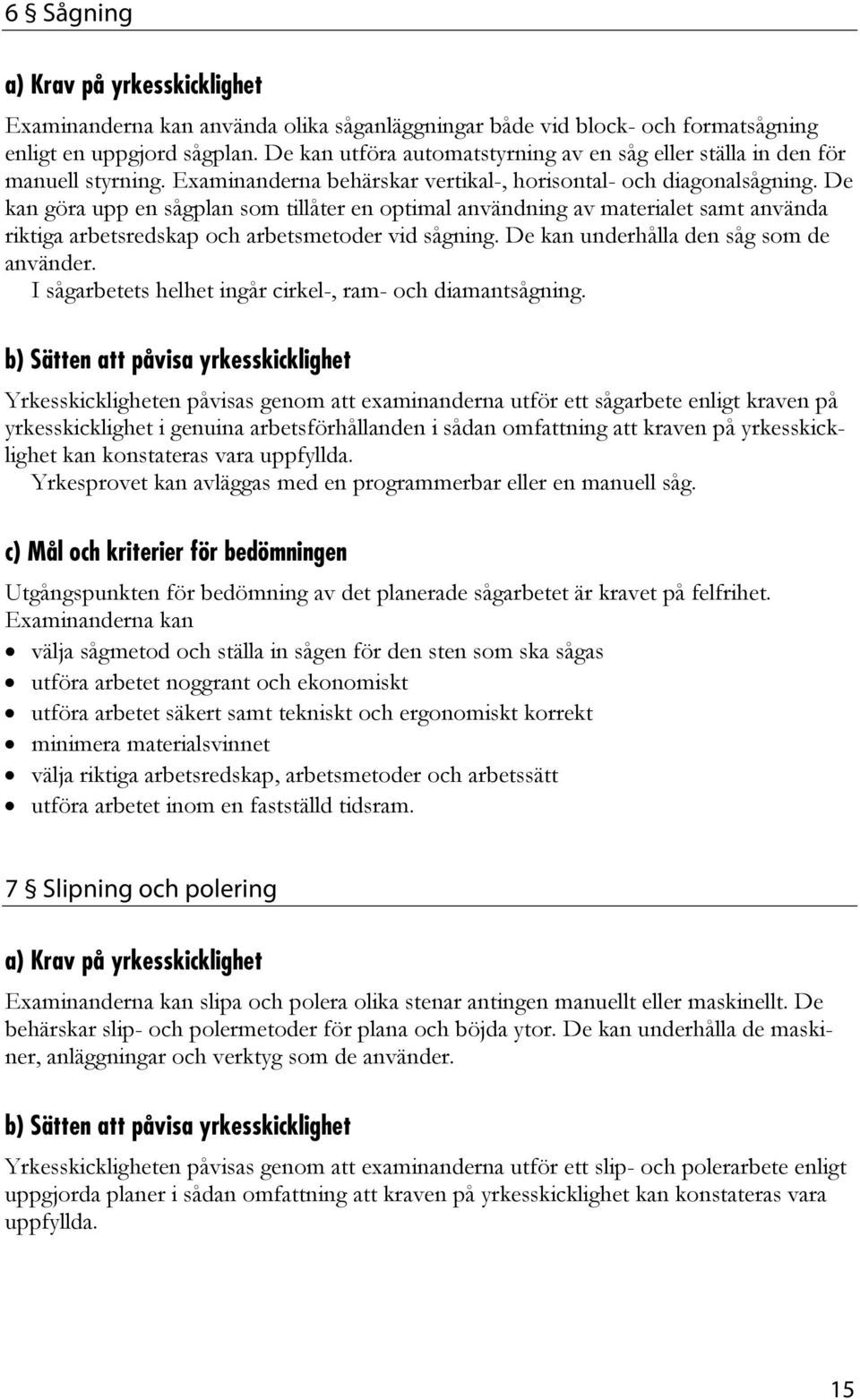 6 § Sågning

a) Krav på yrkesskicklighet

Examinanderna kan använda olika såganläggningar både vid block- och formatsågning enligt en uppgjord sågplan. De kan utföra automatstyrning av en såg eller ställa in den för manuell styrning. Examinanderna behärskar vertikal-, horisontal- och diagonalsågning. De kan göra upp en sågplan som tillåter en optimal användning av materialet samt använda riktiga arbetsredskap och arbetsmetoder vid sågning. De kan underhålla den såg som de använder.
I sågarbetets helhet ingår cirkel-, ram- och diamantsågning.

b) Sätten att påvisa yrkesskicklighet

Yrkesskickligheten påvisas genom att examinanderna utför ett sågarbete enligt kraven på yrkesskicklighet i genuina arbetsförhållanden i sådan omfattning att kraven på yrkesskicklighet kan konstateras vara uppfyllda.
Yrkesprovet kan avläggas med en programmerbar eller en manuell såg.

c) Mål och kriterier för bedömningen

Utgångspunkten för bedömning av det planerade sågarbetet är kravet på felfrihet.
Examinanderna kan
• välja sågmetod och ställa in sågen för den sten som ska sågas
• utföra arbetet noggrant och ekonomiskt
• utföra arbetet säkert samt tekniskt och ergonomiskt korrekt
• minimera materialsvinnet
• välja riktiga arbetsredskap, arbetsmetoder och arbetssätt
• utföra arbetet inom en fastställd tidsram.

7 § Slipning och polering

a) Krav på yrkesskicklighet

Examinanderna kan slipa och polera olika stenar antingen manuellt eller maskinellt. De behärskar slip- och polermetoder för plana och böjda ytor. De kan underhålla de maskiner, anläggningar och verktyg som de använder.

b) Sätten att påvisa yrkesskicklighet

Yrkesskickligheten påvisas genom att examinanderna utför ett slip- och polerarbete enligt uppgjorda planer i sådan omfattning att kraven på yrkesskicklighet kan konstateras vara uppfyllda.

15